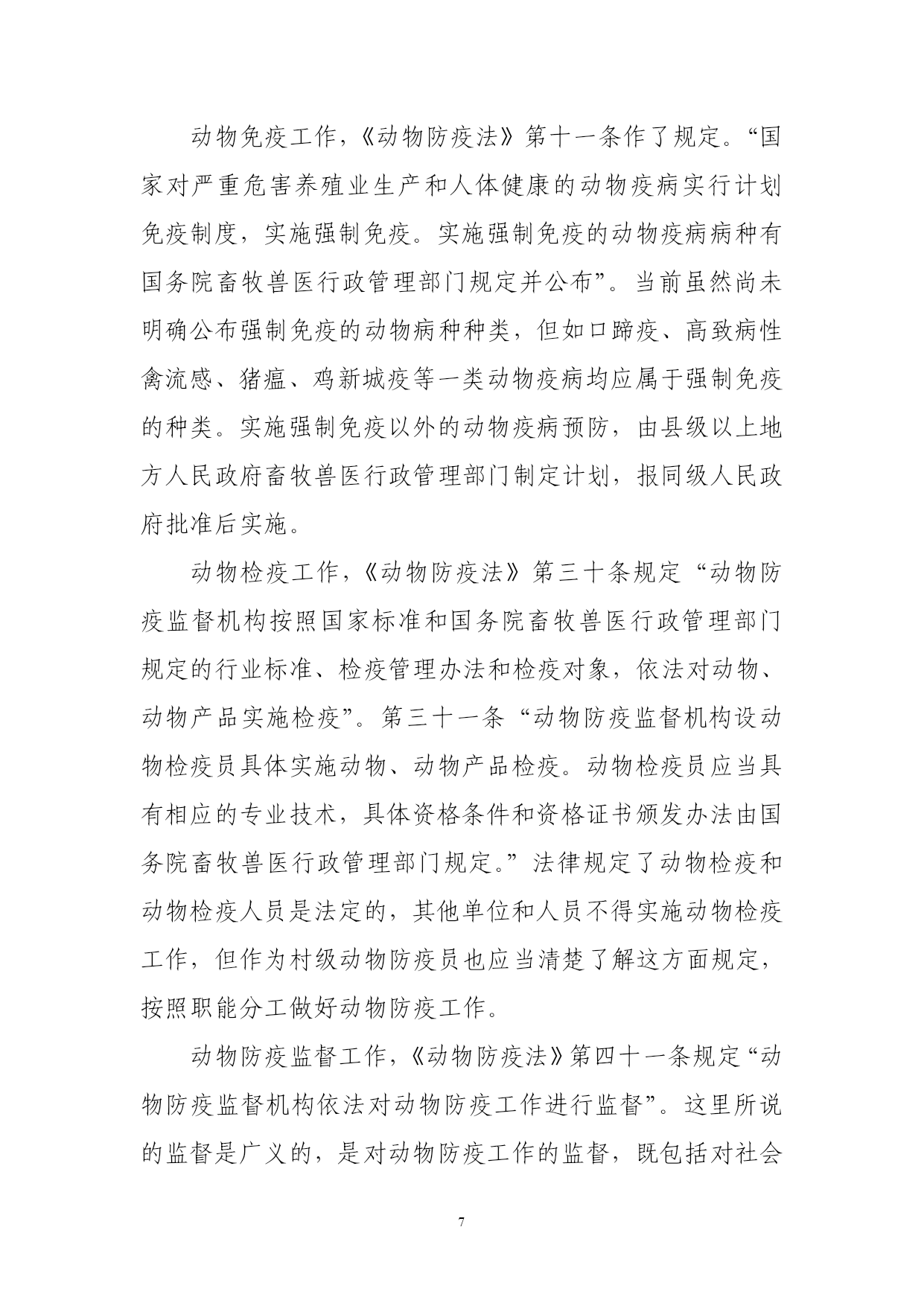 动物免疫工作，《动物防疫法》第十一条作了规定。“国家对严重危害养殖业生产和人体健康的动物疫病实行计划免疫制度，实施强制免疫。实施强制免疫的动物疫病病种有国务院畜牧兽医行政管理部门规定并公布”。当前虽然尚未明确公布强制免疫的动物病种种类，但如口蹄疫、高致病性禽流感、猪瘟、鸡新城疫等一类动物疫病均应属于强制免疫的种类。实施强制免疫以外的动物疫病预防，由县级以上地方人民政府畜牧兽医行政管理部门制定计划，报同级人民政府批准后实施。

动物检疫工作，《动物防疫法》第三十条规定“动物防疫监督机构按照国家标准和国务院畜牧兽医行政管理部门规定的行业标准、检疫管理办法和检疫对象，依法对动物、动物产品实施检疫”。第三十一条“动物防疫监督机构设动物检疫员具体实施动物、动物产品检疫。动物检疫员应当具有相应的专业技术，具体资格条件和资格证书颁发办法由国务院畜牧兽医行政管理部门规定。”法律规定了动物检疫和动物检疫人员是法定的，其他单位和人员不得实施动物检疫工作，但作为村级动物防疫员也应当清楚了解这方面规定，按照职能分工做好动物防疫工作。

动物防疫监督工作，《动物防疫法》第四十一条规定“动物防疫监督机构依法对动物防疫工作进行监督”。这里所说的监督是广义的，是对动物防疫工作的监督，既包括对社会

7